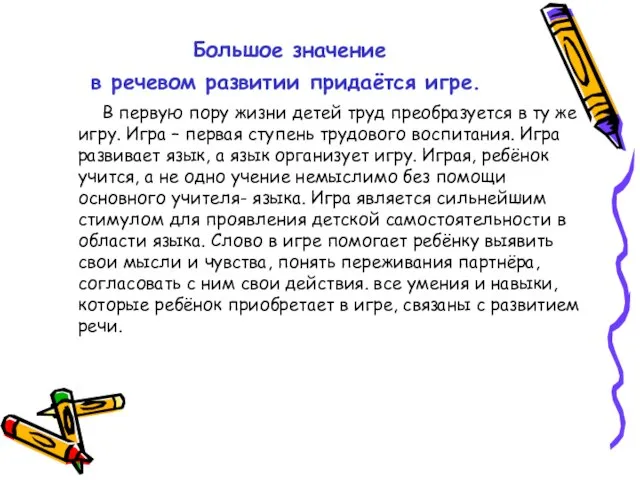 Большое значение
в речевом развитии придаётся игре.

В первую пору жизни детей труд преобразуется в ту же игру. Игра – первая ступень трудового воспитания. Игра развивает язык, а язык организует игру. Играя, ребёнок учится, а не одно учение немыслимо без помощи основного учителя- языка. Игра является сильнейшим стимулом для проявления детской самостоятельности в области языка. Слово в игре помогает ребёнку выявить свои мысли и чувства, понять переживания партнёра, согласовать с ним свои действия. все умения и навыки, которые ребёнок приобретает в игре, связаны с развитием речи.